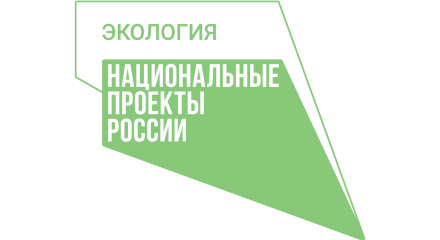 ЭКОЛОГИЯ

НАЦИОНАЛЬНЫЕ
ПРОЕКТЫ
РОССИИ